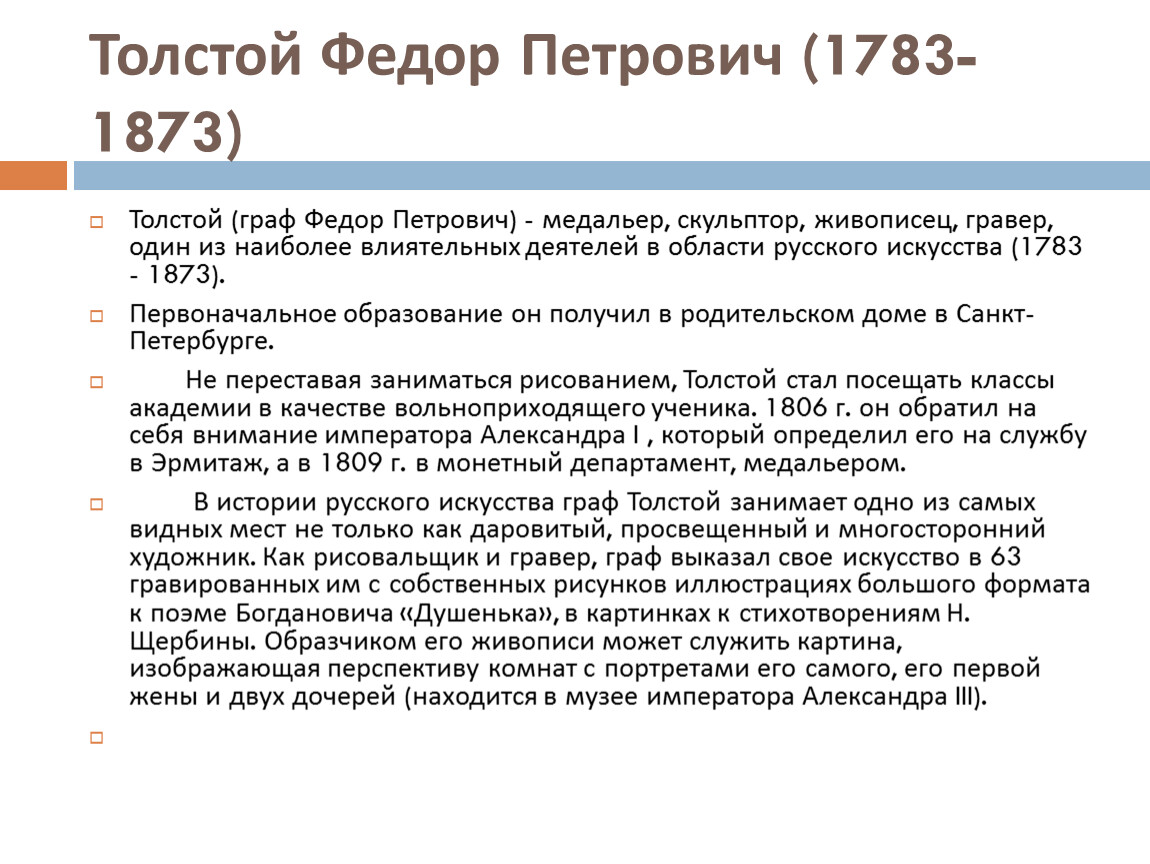 Толстой Федор Петрович (1783-1873)

Толстой (граф Федор Петрович) - медальер, скульптор, живописец, гравер, один из наиболее влиятельных деятелей в области русского искусства (1783 - 1873).

Первоначальное образование он получил в родительском доме в Санкт-Петербурге.

Не переставая заниматься рисованием, Толстой стал посещать классы академии в качестве вольноприходящего ученика. 1806 г. он обратил на себя внимание императора Александра I , который определил его на службу в Эрмитаж, а в 1809 г. в монетный департамент, медальером.

В истории русского искусства граф Толстой занимает одно из самых видных мест не только как даровитый, просвещенный и многосторонний художник. Как рисовальщик и гравер, граф выказал свое искусство в 63 гравированных им с собственных рисунков иллюстрациях большого формата к поэме Богдановича «Душенька», в картинках к стихотворениям Н. Щербины. Образчиком его живописи может служить картина, изображающая перспективу комнат с портретами его самого, его первой жены и двух дочерей (находится в музее императора Александра III).